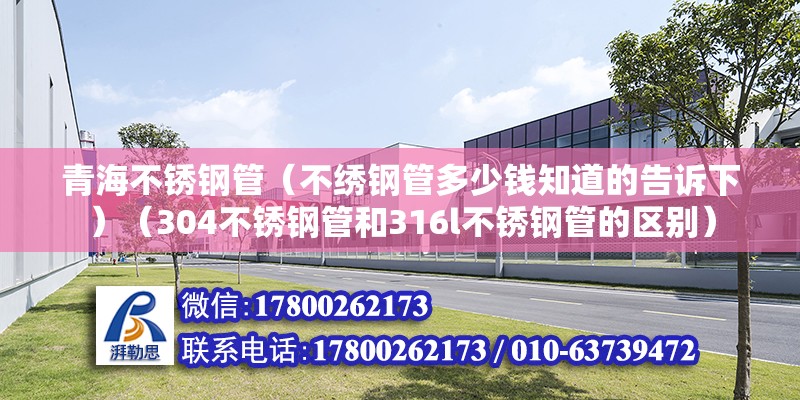 青海不锈钢管（不绣钢管多少钱知道的告诉下）（304不锈钢管和316l不锈钢管的区别）

湃勒思

微信:17800262173

联系电话:17800262173 / 010-63739472